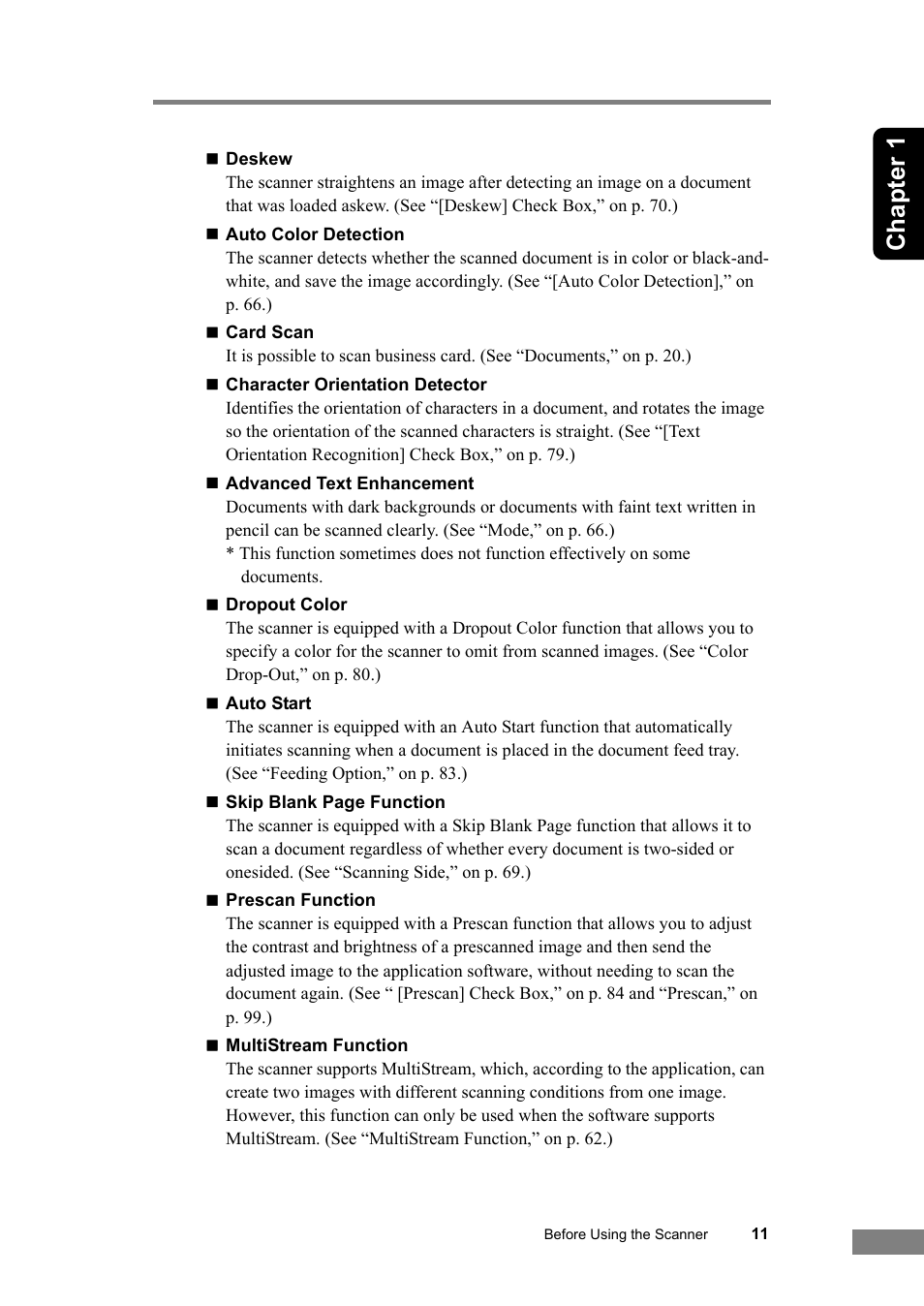 Chapter 1

■ Deskew
The scanner straightens an image after detecting an image on a document that was loaded askew. (See “[Deskew] Check Box,” on p. 70.)

■ Auto Color Detection
The scanner detects whether the scanned document is in color or black-and-white, and save the image accordingly. (See “[Auto Color Detection],” on p. 66.)

■ Card Scan
It is possible to scan business card. (See “Documents,” on p. 20.)

■ Character Orientation Detector
Identifies the orientation of characters in a document, and rotates the image so the orientation of the scanned characters is straight. (See “[Text Orientation Recognition] Check Box,” on p. 79.)

■ Advanced Text Enhancement
Documents with dark backgrounds or documents with faint text written in pencil can be scanned clearly. (See “Mode,” on p. 66.)
* This function sometimes does not function effectively on some documents.

■ Dropout Color
The scanner is equipped with a Dropout Color function that allows you to specify a color for the scanner to omit from scanned images. (See “Color Drop-Out,” on p. 80.)

■ Auto Start
The scanner is equipped with an Auto Start function that automatically initiates scanning when a document is placed in the document feed tray. (See “Feeding Option,” on p. 83.)

■ Skip Blank Page Function
The scanner is equipped with a Skip Blank Page function that allows it to scan a document regardless of whether every document is two-sided or onesided. (See “Scanning Side,” on p. 69.)

■ Prescan Function
The scanner is equipped with a Prescan function that allows you to adjust the contrast and brightness of a prescanned image and then send the adjusted image to the application software, without needing to scan the document again. (See “ [Prescan] Check Box,” on p. 84 and “Prescan,” on p. 99.)

■ MultiStream Function
The scanner supports MultiStream, which, according to the application, can create two images with different scanning conditions from one image. However, this function can only be used when the software supports MultiStream. (See “MultiStream Function,” on p. 62.)

Before Using the Scanner 11